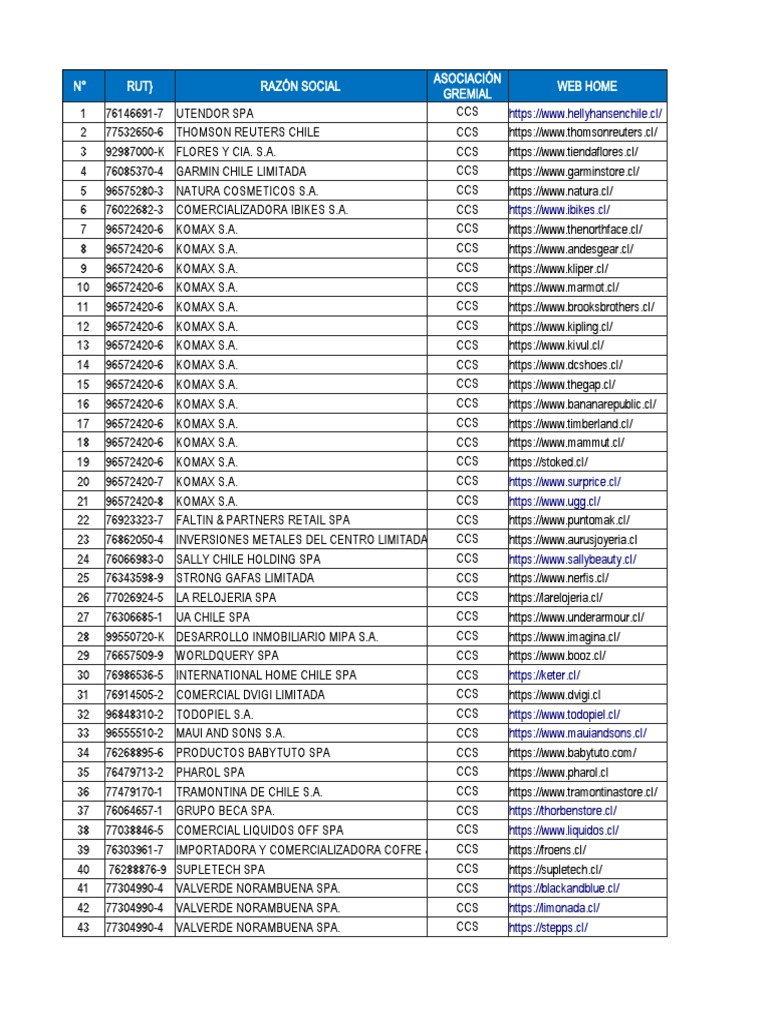 | N° | RUT} | RAZÓN SOCIAL | ASOCIACIÓN GREMIAL | WEB HOME |
|---|---|---|---|---|
| 1 | 76146691-7 | UTENDOR SPA | CCS | https://www.hellyhansenchile.cl/ |
| 2 | 77532650-6 | THOMSON REUTERS CHILE | CCS | https://www.thomsonreuters.cl/ |
| 3 | 92987000-K | FLORES Y CIA. S.A. | CCS | https://www.tiendaflores.cl/ |
| 4 | 76085370-4 | GARMIN CHILE LIMITADA | CCS | https://www.garminstore.cl/ |
| 5 | 96575280-3 | NATURA COSMETICOS S.A. | CCS | https://www.natura.cl/ |
| 6 | 76022682-3 | COMERCIALIZADORA IBIKES S.A. | CCS | https://www.ibikes.cl/ |
| 7 | 96572420-6 | KOMAX S.A. | CCS | https://www.thenorthface.cl/ |
| 8 | 96572420-6 | KOMAX S.A. | CCS | https://www.andesgear.cl/ |
| 9 | 96572420-6 | KOMAX S.A. | CCS | https://www.kliper.cl/ |
| 10 | 96572420-6 | KOMAX S.A. | CCS | https://www.marmot.cl/ |
| 11 | 96572420-6 | KOMAX S.A. | CCS | https://www.brooksbrothers.cl/ |
| 12 | 96572420-6 | KOMAX S.A. | CCS | https://www.kipling.cl/ |
| 13 | 96572420-6 | KOMAX S.A. | CCS | https://www.kivul.cl/ |
| 14 | 96572420-6 | KOMAX S.A. | CCS | https://www.dcshoes.cl/ |
| 15 | 96572420-6 | KOMAX S.A. | CCS | https://www.thegap.cl/ |
| 16 | 96572420-6 | KOMAX S.A. | CCS | https://www.bananarepublic.cl/ |
| 17 | 96572420-6 | KOMAX S.A. | CCS | https://www.timberland.cl/ |
| 18 | 96572420-6 | KOMAX S.A. | CCS | https://www.mammut.cl/ |
| 19 | 96572420-6 | KOMAX S.A. | CCS | https://stoked.cl/ |
| 20 | 96572420-7 | KOMAX S.A. | CCS | https://www.surprice.cl/ |
| 21 | 96572420-8 | KOMAX S.A. | CCS | https://www.ugg.cl/ |
| 22 | 76923323-7 | FALTIN & PARTNERS RETAIL SPA | CCS | https://www.puntomak.cl/ |
| 23 | 76862050-4 | INVERSIONES METALES DEL CENTRO LIMITADA | CCS | https://www.aurusjoyeria.cl |
| 24 | 76066983-0 | SALLY CHILE HOLDING SPA | CCS | https://www.sallybeauty.cl/ |
| 25 | 76343598-9 | STRONG GAFAS LIMITADA | CCS | https://www.nerfis.cl/ |
| 26 | 77026924-5 | LA RELOJERIA SPA | CCS | https://larelojeria.cl/ |
| 27 | 76306685-1 | UA CHILE SPA | CCS | https://www.underarmour.cl/ |
| 28 | 99550720-K | DESARROLLO INMOBILIARIO MIPA S.A. | CCS | https://www.imagina.cl/ |
| 29 | 76657509-9 | WORLDQUERY SPA | CCS | https://www.booz.cl/ |
| 30 | 76986536-5 | INTERNATIONAL HOME CHILE SPA | CCS | https://keter.cl/ |
| 31 | 76914505-2 | COMERCIAL DVIGI LIMITADA | CCS | https://www.dvigi.cl |
| 32 | 96848310-2 | TODOPIEL S.A. | CCS | https://www.todopiel.cl/ |
| 33 | 96555510-2 | MAUI AND SONS S.A. | CCS | https://www.mauiandsons.cl/ |
| 34 | 76268895-6 | PRODUCTOS BABYTUTO SPA | CCS | https://www.babytuto.com/ |
| 35 | 76479713-2 | PHAROL SPA | CCS | https://www.pharol.cl |
| 36 | 77479170-1 | TRAMONTINA DE CHILE S.A. | CCS | https://www.tramontinastore.cl/ |
| 37 | 76064657-1 | GRUPO BECA SPA. | CCS | https://thorbenstore.cl/ |
| 38 | 77038846-5 | COMERCIAL LIQUIDOS OFF SPA | CCS | https://www.liquidos.cl/ |
| 39 | 76303961-7 | IMPORTADORA Y COMERCIALIZADORA COFRE | CCS | https://froens.cl/ |
| 40 | 76288876-9 | SUPLETECH SPA | CCS | https://supletech.cl/ |
| 41 | 77304990-4 | VALVERDE NORAMBUENA SPA. | CCS | https://blackandblue.cl/ |
| 42 | 77304990-4 | VALVERDE NORAMBUENA SPA. | CCS | https://limonada.cl/ |
| 43 | 77304990-4 | VALVERDE NORAMBUENA SPA. | CCS | https://stepps.cl/ |